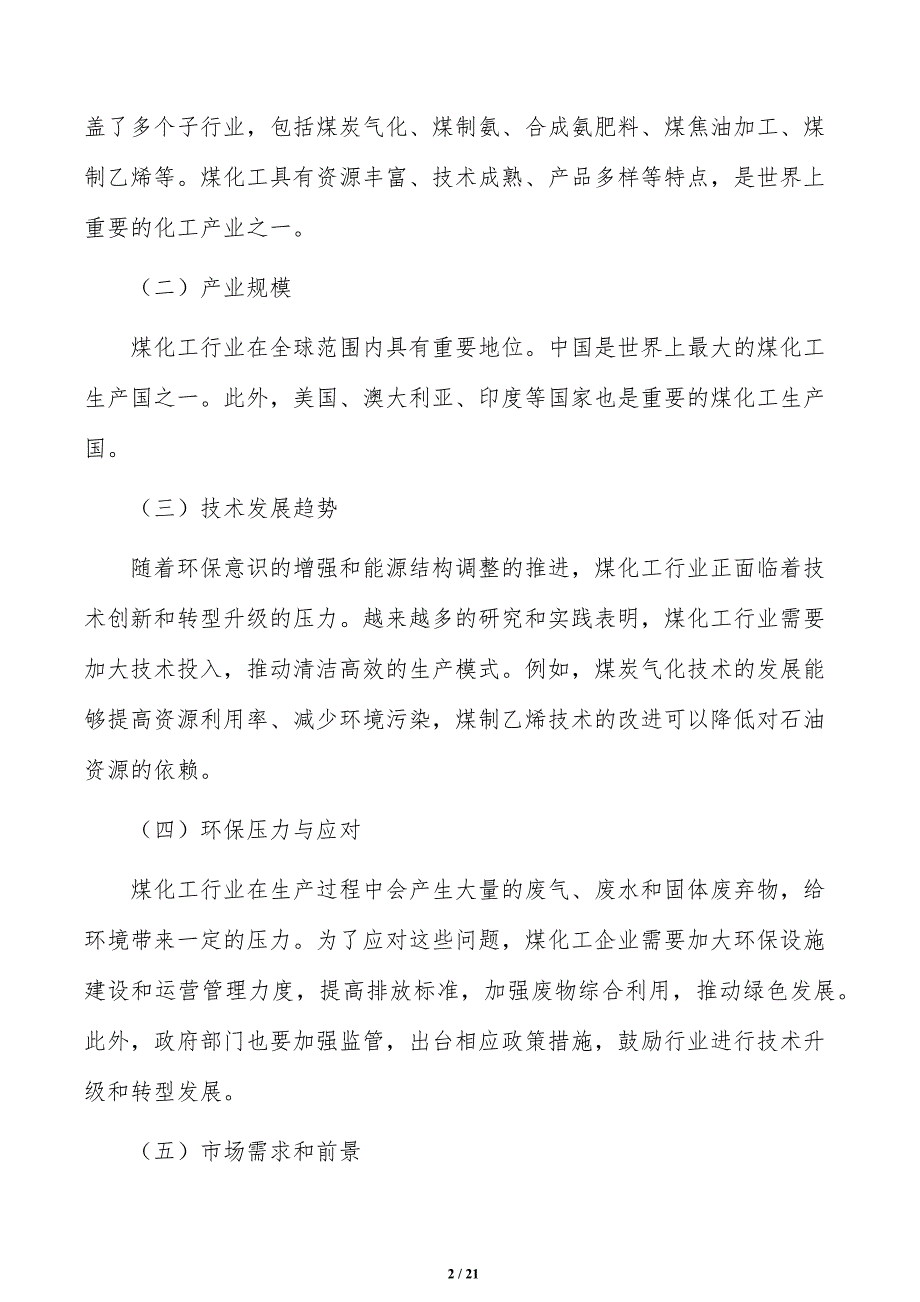 盖了多个子行业，包括煤炭气化、煤制氨、合成氨肥料、煤焦油加工、煤制乙烯等。煤化工具有资源丰富、技术成熟、产品多样等特点，是世界上重要的化工产业之一。

（二）产业规模

煤化工行业在全球范围内具有重要地位。中国是世界上最大的煤化工生产国之一。此外，美国、澳大利亚、印度等国家也是重要的煤化工生产国。

（三）技术发展趋势

随着环保意识的增强和能源结构调整的推进，煤化工行业正面临着技术创新和转型升级的压力。越来越多的研究和实践表明，煤化工行业需要加大技术投入，推动清洁高效的生产模式。例如，煤炭气化技术的发展能够提高资源利用率、减少环境污染，煤制乙烯技术的改进可以降低对石油资源的依赖。

（四）环保压力与应对

煤化工行业在生产过程中会产生大量的废气、废水和固体废弃物，给环境带来一定的压力。为了应对这些问题，煤化工企业需要加大环保设施建设和运营管理力度，提高排放标准，加强废物综合利用，推动绿色发展。此外，政府部门也要加强监管，出台相应政策措施，鼓励行业进行技术升级和转型发展。

（五）市场需求和前景

2 / 21